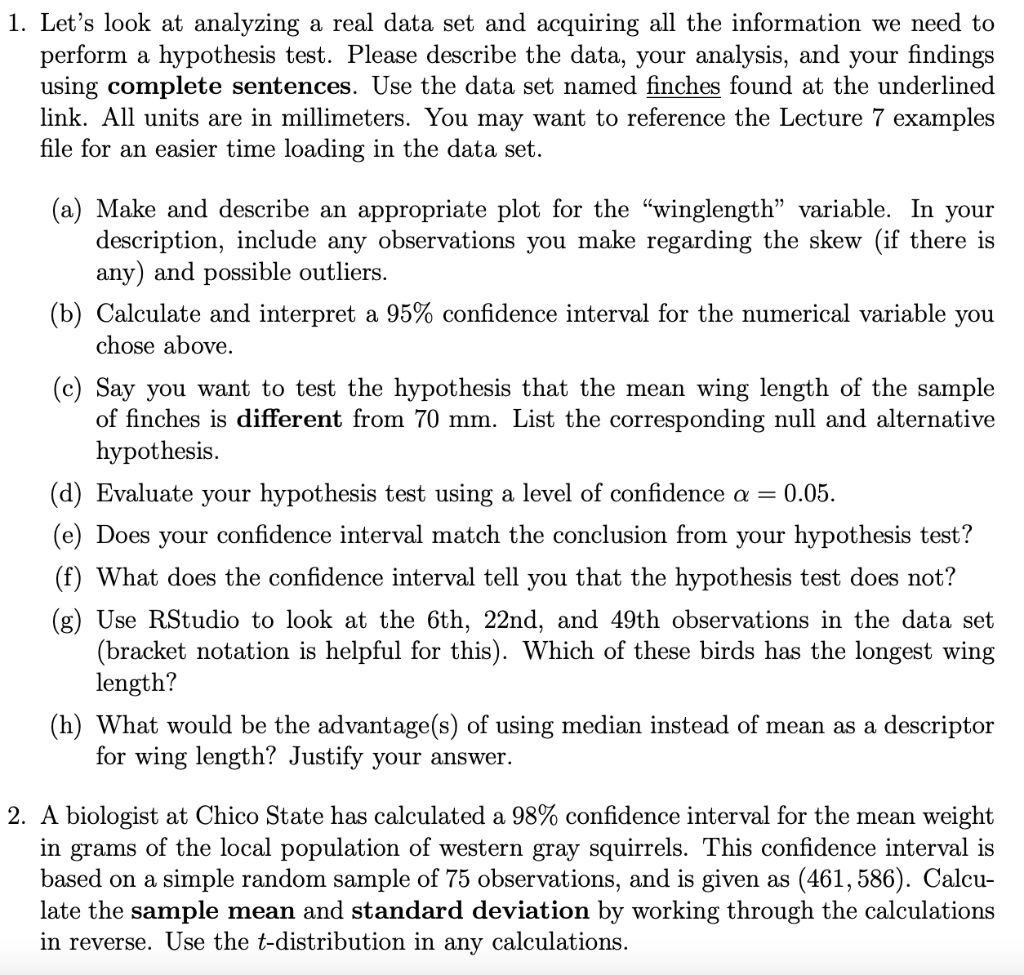 1. Let's look at analyzing a real data set and acquiring all the information we need to perform a hypothesis test. Please describe the data, your analysis, and your findings using **complete sentences**. Use the data set named finches found at the underlined link. All units are in millimeters. You may want to reference the Lecture 7 examples file for an easier time loading in the data set.

(a) Make and describe an appropriate plot for the "winglength" variable. In your description, include any observations you make regarding the skew (if there is any) and possible outliers.

(b) Calculate and interpret a 95% confidence interval for the numerical variable you chose above.

(c) Say you want to test the hypothesis that the mean wing length of the sample of finches is **different** from 70 mm. List the corresponding null and alternative hypothesis.

(d) Evaluate your hypothesis test using a level of confidence $\alpha = 0.05$.

(e) Does your confidence interval match the conclusion from your hypothesis test?

(f) What does the confidence interval tell you that the hypothesis test does not?

(g) Use RStudio to look at the 6th, 22nd, and 49th observations in the data set (bracket notation is helpful for this). Which of these birds has the longest wing length?

(h) What would be the advantage(s) of using median instead of mean as a descriptor for wing length? Justify your answer.

2. A biologist at Chico State has calculated a 98% confidence interval for the mean weight in grams of the local population of western gray squirrels. This confidence interval is based on a simple random sample of 75 observations, and is given as $(461, 586)$. Calculate the **sample mean** and **standard deviation** by working through the calculations in reverse. Use the $t$-distribution in any calculations.